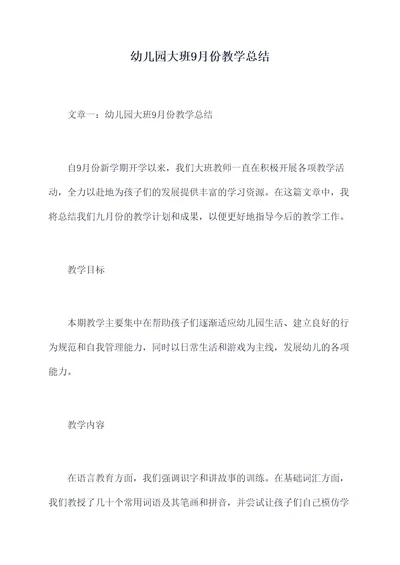 幼儿园大班9月份教学总结

文章一：幼儿园大班9月份教学总结

自9月份新学期开学以来，我们大班教师一直在积极开展各项教学活动，全力以赴地为孩子们的发展提供丰富的学习资源。在这篇文章中，我将总结我们九月份的教学计划和成果，以便更好地指导今后的教学工作。

教学目标

本期教学主要集中在帮助孩子们逐渐适应幼儿园生活、建立良好的行为规范和自我管理能力，同时以日常生活和游戏为主线，发展幼儿的各项能力。

教学内容

在语言教育方面，我们强调识字和讲故事的训练。在基础词汇方面，我们教授了几十个常用词语及其笔画和拼音，并尝试让孩子们自己模仿学